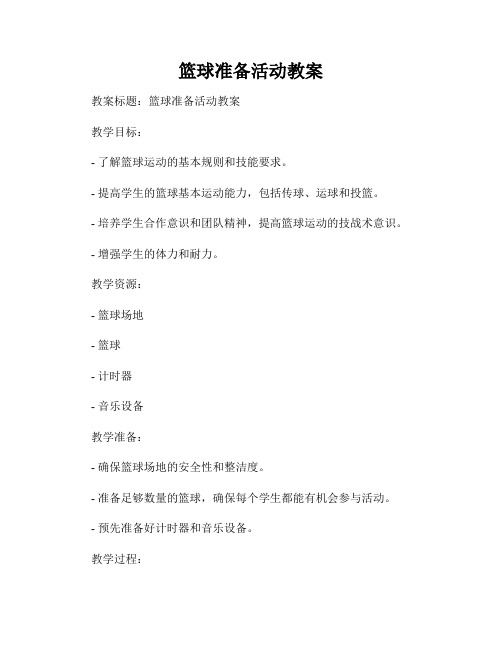 篮球准备活动教案

教案标题：篮球准备活动教案

教学目标：

- 了解篮球运动的基本规则和技能要求。

- 提高学生的篮球基本运动能力，包括传球、运球和投篮。

- 培养学生合作意识和团队精神，提高篮球运动的技战术意识。

- 增强学生的体力和耐力。

教学资源：

- 篮球场地

- 篮球

- 计时器

- 音乐设备

教学准备：

- 确保篮球场地的安全性和整洁度。

- 准备足够数量的篮球，确保每个学生都能有机会参与活动。

- 预先准备好计时器和音乐设备。

教学过程：